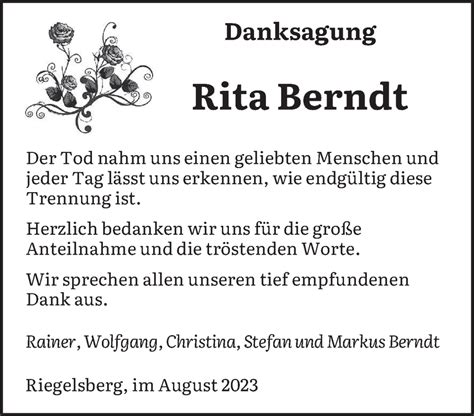 Danksagung

Rita Berndt

Der Tod nahm uns einen geliebten Menschen und jeder Tag lässt uns erkennen, wie endgültig diese Trennung ist.

Herzlich bedanken wir uns für die große Anteilnahme und die tröstenden Worte.

Wir sprechen allen unseren tief empfundenen Dank aus.

Rainer, Wolfgang, Christina, Stefan und Markus Berndt

Riegelsberg, im August 2023